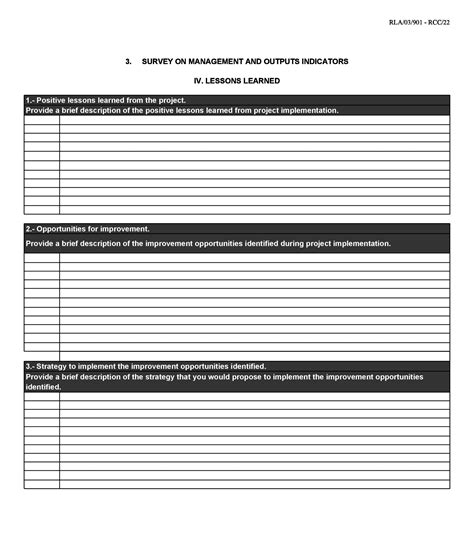 RLA/03/901 - RCC/22

3. SURVEY ON MANAGEMENT AND OUTPUTS INDICATORS

IV. LESSONS LEARNED

1.- Positive lessons learned from the project.
Provide a brief description of the positive lessons learned from project implementation.

2.- Opportunities for improvement.
Provide a brief description of the improvement opportunities identified during project implementation.

3.- Strategy to implement the improvement opportunities identified.
Provide a brief description of the strategy that you would propose to implement the improvement opportunities identified.